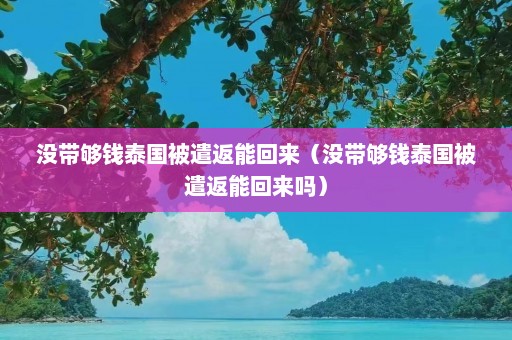 没带够钱泰国被遣返能回来（没带够钱泰国被遣返能回来吗）